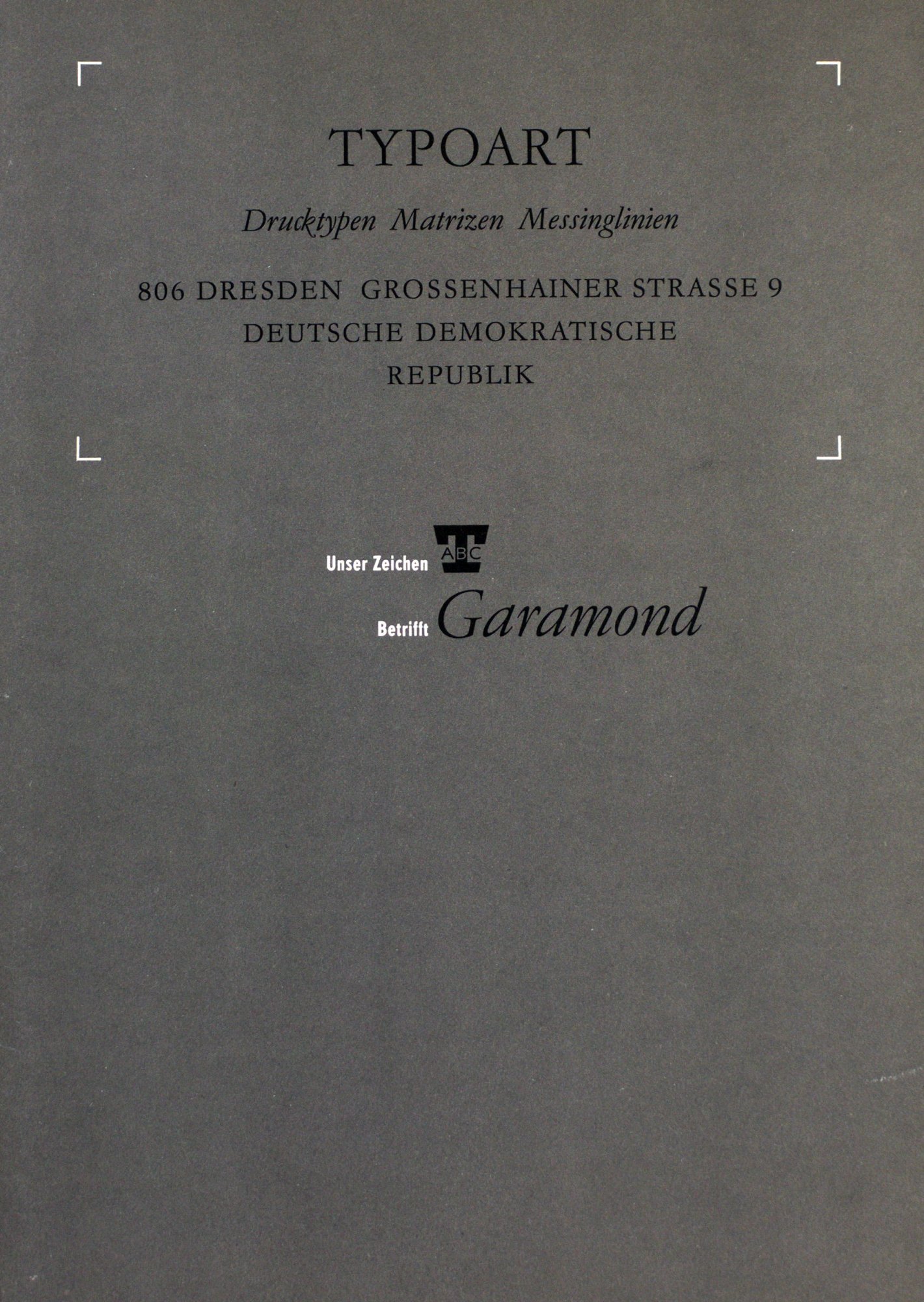 TYPOART

Drucktypen Matrizen Messinglinien

806 DRESDEN GROSSENHAINER STRASSE 9
DEUTSCHE DEMOKRATISCHE
REPUBLIK

Unser Zeichen ABC

Betrifft Garamond